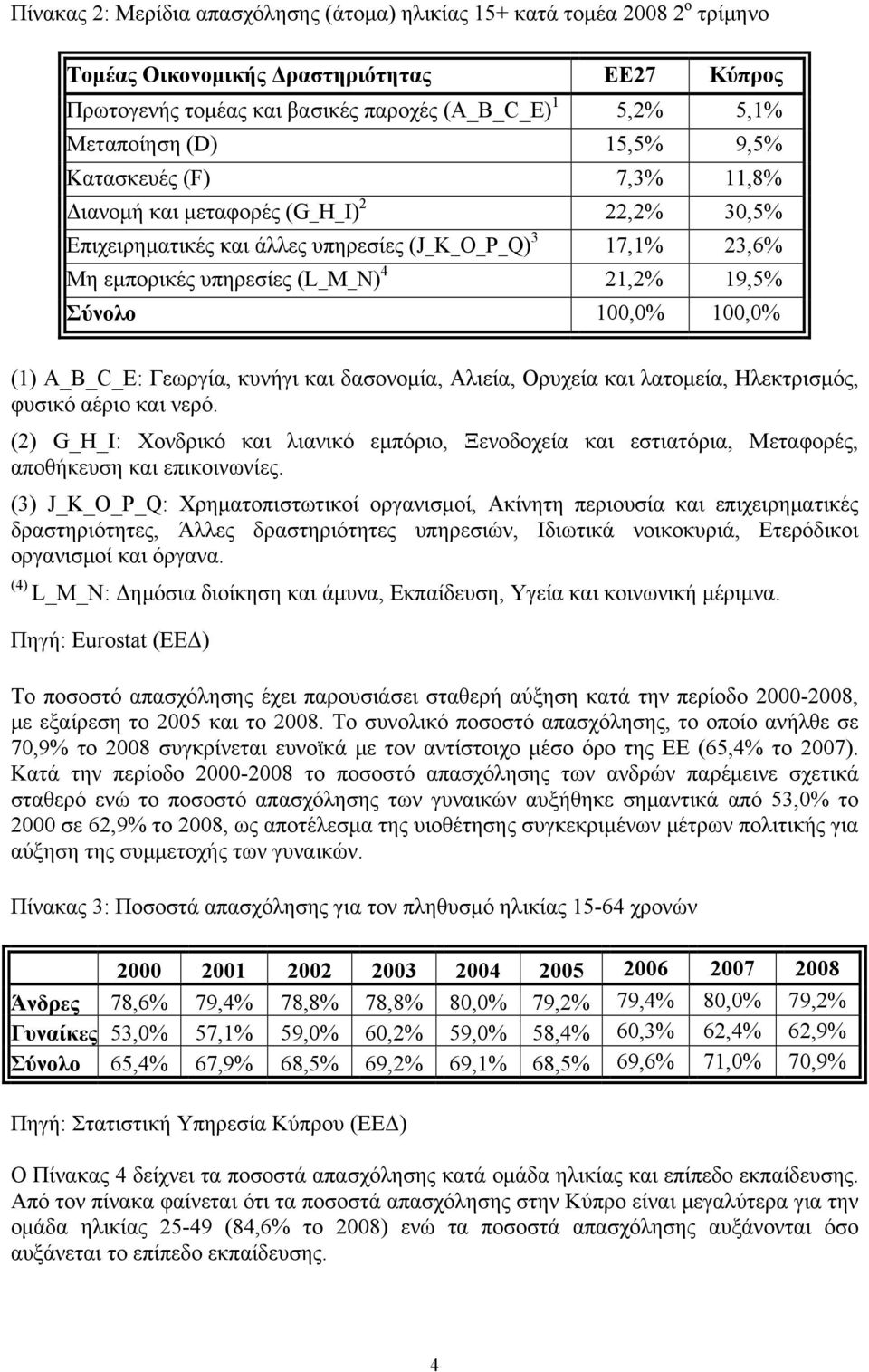 Πίνακας 2: Μερίδια απασχόλησης (άτομα) ηλικίας 15+ κατά τομέα 2008 2$^{ο}$ τρίμηνο

| Τομέας Οικονομικής Δραστηριότητας | ΕΕ27 | Κύπρος |
|---|---|---|
| Πρωτογενής τομέας και βασικές παροχές (A_B_C_E) $^1$ | 5,2% | 5,1% |
| Μεταποίηση (D) | 15,5% | 9,5% |
| Κατασκευές (F) | 7,3% | 11,8% |
| Διανομή και μεταφορές (G_H_I) $^2$ | 22,2% | 30,5% |
| Επιχειρηματικές και άλλες υπηρεσίες (J_K_O_P_Q) $^3$ | 17,1% | 23,6% |
| Μη εμπορικές υπηρεσίες (L_M_N) $^4$ | 21,2% | 19,5% |
| Σύνολο | 100,0% | 100,0% |

(1) A_B_C_E: Γεωργία, κυνήγι και δασονομία, Αλιεία, Ορυχεία και λατομεία, Ηλεκτρισμός, φυσικό αέριο και νερό.

(2) G_H_I: Χονδρικό και λιανικό εμπόριο, Ξενοδοχεία και εστιατόρια, Μεταφορές, αποθήκευση και επικοινωνίες.

(3) J_K_O_P_Q: Χρηματοπιστωτικοί οργανισμοί, Ακίνητη περιουσία και επιχειρηματικές δραστηριότητες, Άλλες δραστηριότητες υπηρεσιών, Ιδιωτικά νοικοκυριά, Ετερόδικοι οργανισμοί και όργανα.

$^{(4)}$ L_M_N: Δημόσια διοίκηση και άμυνα, Εκπαίδευση, Υγεία και κοινωνική μέριμνα.

Πηγή: Eurostat (ΕΕΔ)

Το ποσοστό απασχόλησης έχει παρουσιάσει σταθερή αύξηση κατά την περίοδο 2000-2008, με εξαίρεση το 2005 και το 2008. Το συνολικό ποσοστό απασχόλησης, το οποίο ανήλθε σε 70,9% το 2008 συγκρίνεται ευνοϊκά με τον αντίστοιχο μέσο όρο της ΕΕ (65,4% το 2007). Κατά την περίοδο 2000-2008 το ποσοστό απασχόλησης των ανδρών παρέμεινε σχετικά σταθερό ενώ το ποσοστό απασχόλησης των γυναικών αυξήθηκε σημαντικά από 53,0% το 2000 σε 62,9% το 2008, ως αποτέλεσμα της υιοθέτησης συγκεκριμένων μέτρων πολιτικής για αύξηση της συμμετοχής των γυναικών.

Πίνακας 3: Ποσοστά απασχόλησης για τον πληθυσμό ηλικίας 15-64 χρονών

| | 2000 | 2001 | 2002 | 2003 | 2004 | 2005 | 2006 | 2007 | 2008 |
|---|---|---|---|---|---|---|---|---|---|
| Άνδρες | 78,6% | 79,4% | 78,8% | 78,8% | 80,0% | 79,2% | 79,4% | 80,0% | 79,2% |
| Γυναίκες | 53,0% | 57,1% | 59,0% | 60,2% | 59,0% | 58,4% | 60,3% | 62,4% | 62,9% |
| Σύνολο | 65,4% | 67,9% | 68,5% | 69,2% | 69,1% | 68,5% | 69,6% | 71,0% | 70,9% |

Πηγή: Στατιστική Υπηρεσία Κύπρου (ΕΕΔ)

Ο Πίνακας 4 δείχνει τα ποσοστά απασχόλησης κατά ομάδα ηλικίας και επίπεδο εκπαίδευσης. Από τον πίνακα φαίνεται ότι τα ποσοστά απασχόλησης στην Κύπρο είναι μεγαλύτερα για την ομάδα ηλικίας 25-49 (84,6% το 2008) ενώ τα ποσοστά απασχόλησης αυξάνονται όσο αυξάνεται το επίπεδο εκπαίδευσης.

4